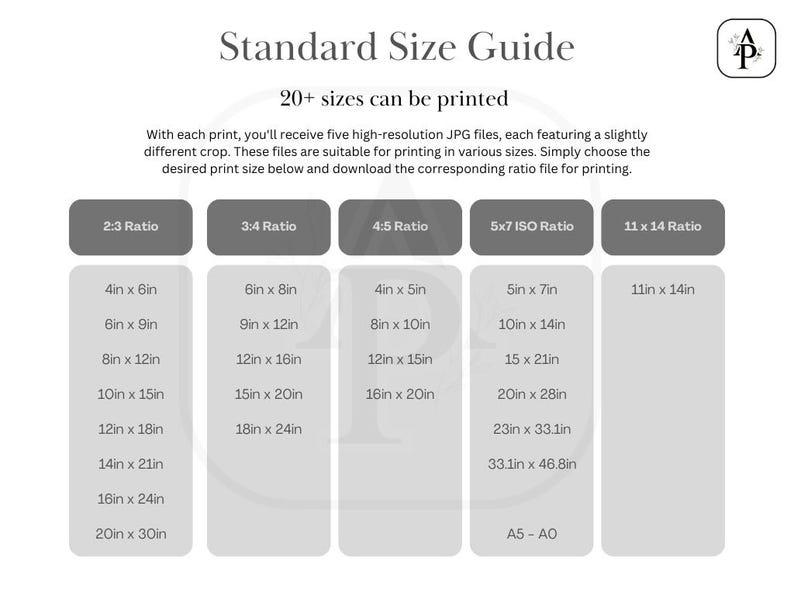 Standard Size Guide

AP

20+ sizes can be printed

With each print, you'll receive five high-resolution JPG files, each featuring a slightly different crop. These files are suitable for printing in various sizes. Simply choose the desired print size below and download the corresponding ratio file for printing.

| 2:3 Ratio | 3:4 Ratio | 4:5 Ratio | 5x7 ISO Ratio | 11 x 14 Ratio |
|---|---|---|---|---|
| 4in x 6in | 6in x 8in | 4in x 5in | 5in x 7in | 11in x 14in |
| 6in x 9in | 9in x 12in | 8in x 10in | 10in x 14in | |
| 8in x 12in | 12in x 16in | 12in x 15in | 15 x 21in | |
| 10in x 15in | 15in x 20in | 16in x 20in | 20in x 28in | |
| 12in x 18in | 18in x 24in | | 23in x 33.1in | |
| 14in x 21in | | | 33.1in x 46.8in | |
| 16in x 24in | | | | |
| 20in x 30in | | | A5 - A0 | |